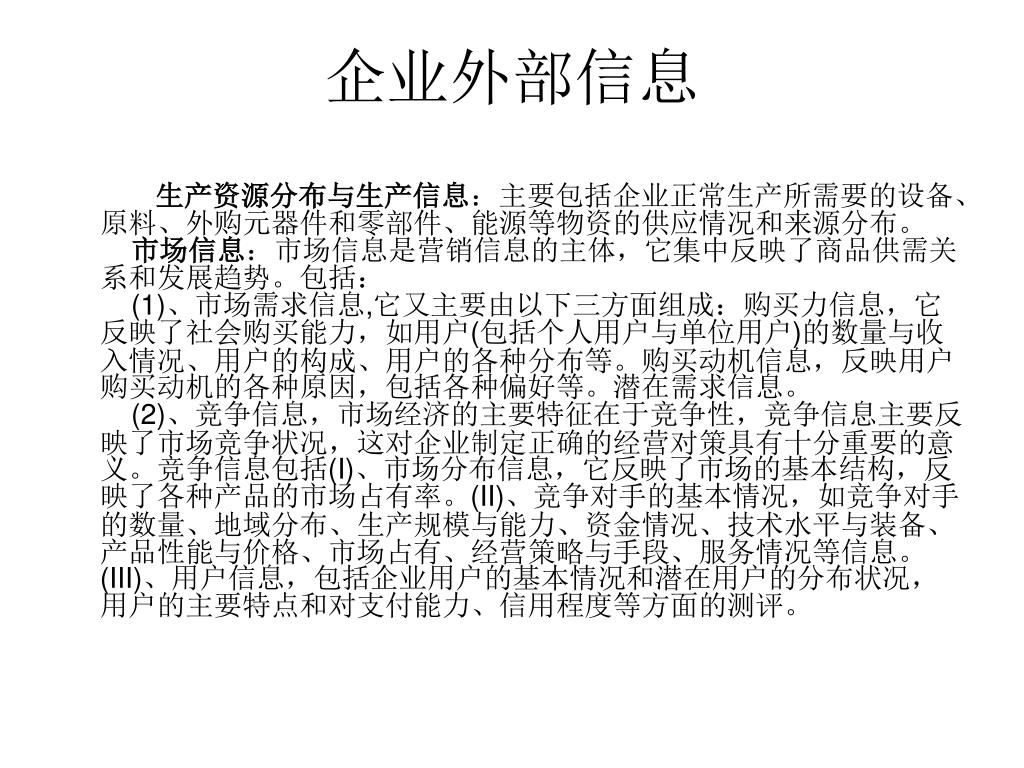 企业外部信息

生产资源分布与生产信息：主要包括企业正常生产所需要的设备、原料、外购元器件和零部件、能源等物资的供应情况和来源分布。

市场信息：市场信息是营销信息的主体，它集中反映了商品供需关系和发展趋势。包括：

(1)、市场需求信息,它又主要由以下三方面组成：购买力信息，它反映了社会购买能力，如用户(包括个人用户与单位用户)的数量与收入情况、用户的构成、用户的各种分布等。购买动机信息，反映用户购买动机的各种原因，包括各种偏好等。潜在需求信息。

(2)、竞争信息，市场经济的主要特征在于竞争性，竞争信息主要反映了市场竞争状况，这对企业制定正确的经营对策具有十分重要的意义。竞争信息包括(I)、市场分布信息，它反映了市场的基本结构，反映了各种产品的市场占有率。(II)、竞争对手的基本情况，如竞争对手的数量、地域分布、生产规模与能力、资金情况、技术水平与装备、产品性能与价格、市场占有、经营策略与手段、服务情况等信息。(III)、用户信息，包括企业用户的基本情况和潜在用户的分布状况，用户的主要特点和对支付能力、信用程度等方面的测评。